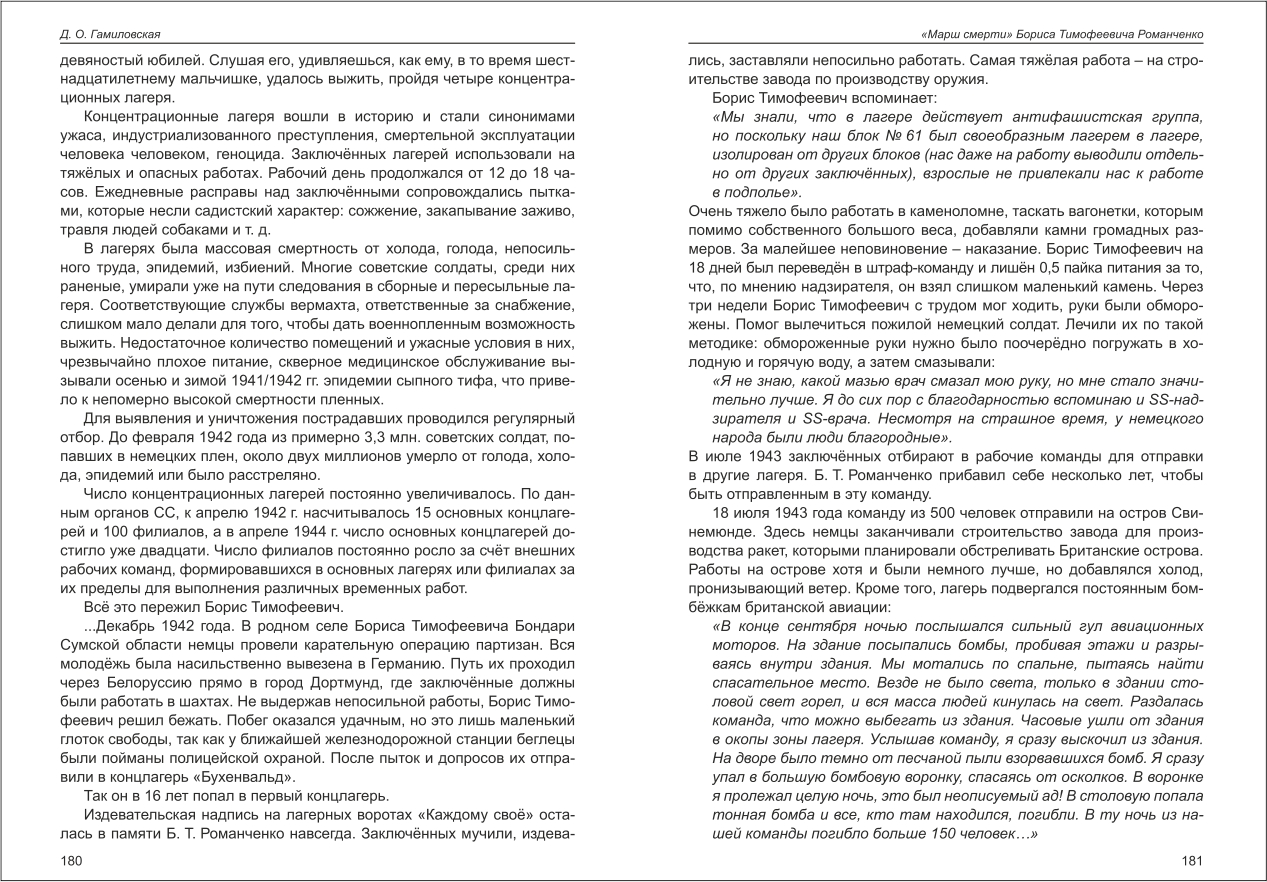 Д. О. Гамиловская

девяностый юбилей. Слушая его, удивляешься, как ему, в то время шестнадцатилетнему мальчишке, удалось выжить, пройдя четыре концентрационных лагеря.

Концентрационные лагеря вошли в историю и стали синонимами ужаса, индустриализованного преступления, смертельной эксплуатации человека человеком, геноцида. Заключённых лагерей использовали на тяжёлых и опасных работах. Рабочий день продолжался от 12 до 18 часов. Ежедневные расправы над заключёнными сопровождались пытками, которые несли садистский характер: сожжение, закапывание заживо, травля людей собаками и т. д.

В лагерях была массовая смертность от холода, голода, непосильного труда, эпидемий, избиений. Многие советские солдаты, среди них раненые, умирали уже на пути следования в сборные и пересыльные лагеря. Соответствующие службы вермахта, ответственные за снабжение, слишком мало делали для того, чтобы дать военнопленным возможность выжить. Недостаточное количество помещений и ужасные условия в них, чрезвычайно плохое питание, скверное медицинское обслуживание вызывали осенью и зимой 1941/1942 гг. эпидемии сыпного тифа, что привело к непомерно высокой смертности пленных.

Для выявления и уничтожения пострадавших проводился регулярный отбор. До февраля 1942 года из примерно 3,3 млн. советских солдат, попавших в немецких плен, около двух миллионов умерло от голода, холода, эпидемий или было расстреляно.

Число концентрационных лагерей постоянно увеличивалось. По данным органов СС, к апрелю 1942 г. насчитывалось 15 основных концлагерей и 100 филиалов, а в апреле 1944 г. число основных концлагерей достигло уже двадцати. Число филиалов постоянно росло за счёт внешних рабочих команд, формировавшихся в основных лагерях или филиалах за их пределы для выполнения различных временных работ.

Всё это пережил Борис Тимофеевич.

...Декабрь 1942 года. В родном селе Бориса Тимофеевича Бондари Сумской области немцы провели карательную операцию партизан. Вся молодёжь была насильственно вывезена в Германию. Путь их проходил через Белоруссию прямо в город Дортмунд, где заключённые должны были работать в шахтах. Не выдержав непосильной работы, Борис Тимофеевич решил бежать. Побег оказался удачным, но это лишь маленький глоток свободы, так как у ближайшей железнодорожной станции беглецы были пойманы полицейской охраной. После пыток и допросов их отправили в концлагерь «Бухенвальд».

Так он в 16 лет попал в первый концлагерь.

Издевательская надпись на лагерных воротах «Каждому своё» осталась в памяти Б. Т. Романченко навсегда. Заключённых мучили, издева-

180

«Марш смерти» Бориса Тимофеевича Романченко

лись, заставляли непосильно работать. Самая тяжёлая работа – на строительстве завода по производству оружия.

Борис Тимофеевич вспоминает:

«Мы знали, что в лагере действует антифашистская группа, но поскольку наш блок № 61 был своеобразным лагерем в лагере, изолирован от других блоков (нас даже на работу выводили отдельно от других заключённых), взрослые не привлекали нас к работе в подполье».

Очень тяжело было работать в каменоломне, таскать вагонетки, которым помимо собственного большого веса, добавляли камни громадных размеров. За малейшее неповиновение – наказание. Борис Тимофеевич на 18 дней был переведён в штраф-команду и лишён 0,5 пайка питания за то, что, по мнению надзирателя, он взял слишком маленький камень. Через три недели Борис Тимофеевич с трудом мог ходить, руки были обморожены. Помог вылечиться пожилой немецкий солдат. Лечили их по такой методике: обмороженные руки нужно было поочерёдно погружать в холодную и горячую воду, а затем смазывали:

«Я не знаю, какой мазью врач смазал мою руку, но мне стало значительно лучше. Я до сих пор с благодарностью вспоминаю и SS-надзирателя и SS-врача. Несмотря на страшное время, у немецкого народа были люди благородные».

В июле 1943 заключённых отбирают в рабочие команды для отправки в другие лагеря. Б. Т. Романченко прибавил себе несколько лет, чтобы быть отправленным в эту команду.

18 июля 1943 года команду из 500 человек отправили на остров Свинемюнде. Здесь немцы заканчивали строительство завода для производства ракет, которыми планировали обстреливать Британские острова. Работы на острове хотя и были немного лучше, но добавлялся холод, пронизывающий ветер. Кроме того, лагерь подвергался постоянным бомбёжкам британской авиации:

«В конце сентября ночью послышался сильный гул авиационных моторов. На здание посыпались бомбы, пробивая этажи и разрываясь внутри здания. Мы мотались по спальне, пытаясь найти спасательное место. Везде не было света, только в здании столовой свет горел, и вся масса людей кинулась на свет. Раздалась команда, что можно выбегать из здания. Часовые ушли от здания в окопы зоны лагеря. Услышав команду, я сразу выскочил из здания. На дворе было темно от песчаной пыли взорвавшихся бомб. Я сразу упал в большую бомбовую воронку, спасаясь от осколков. В воронке я пролежал целую ночь, это был неописуемый ад! В столовую попала тонная бомба и все, кто там находился, погибли. В ту ночь из нашей команды погибло больше 150 человек…»

181